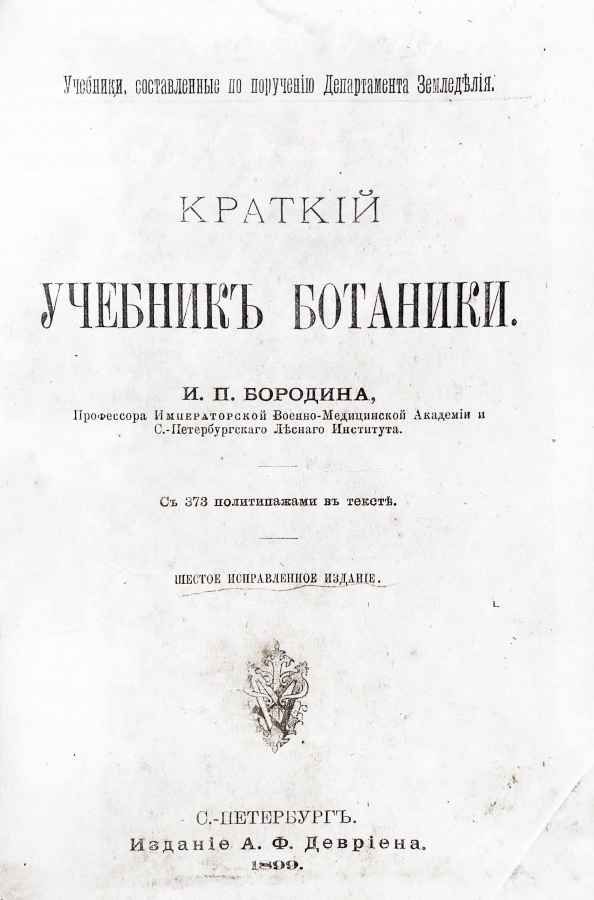 Учебники, составленные по порученію Департамента Земледѣлія.

КРАТКІЙ

УЧЕБНИКЪ БОТАНИКИ.

И. П. БОРОДИНА,

Профессора Императорской Военно-Медицинской Академіи и С.-Петербургскаго Лѣснаго Института.

Съ 373 политипажами въ текстѣ.

ШЕСТОЕ ИСПРАВЛЕННОЕ ИЗДАНІЕ.

С.-ПЕТЕРБУРГЪ.
Изданіе А. Ф. Девріена.
1899.